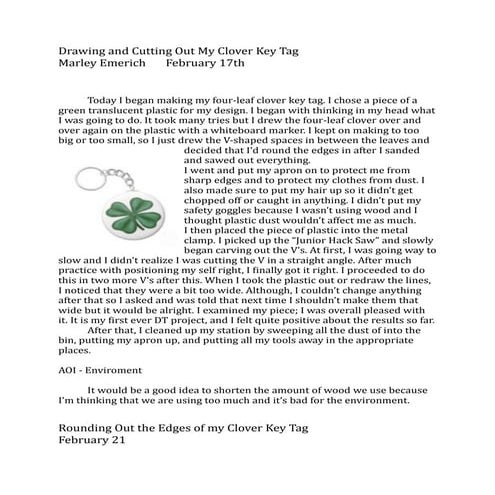 Drawing and Cutting Out My Clover Key Tag
Marley Emerich February 17th

Today I began making my four-leaf clover key tag. I chose a piece of a green translucent plastic for my design. I began with thinking in my head what I was going to do. It took many tries but I drew the four-leaf clover over and over again on the plastic with a whiteboard marker. I kept on making to too big or too small, so I just drew the V-shaped spaces in between the leaves and decided that I'd round the edges in after I sanded and sawed out everything.

I went and put my apron on to protect me from sharp edges and to protect my clothes from dust. I also made sure to put my hair up so it didn't get chopped off or caught in anything. I didn't put my safety goggles because I wasn't using wood and I thought plastic dust wouldn't affect me as much.

I then placed the piece of plastic into the metal clamp. I picked up the "Junior Hack Saw" and slowly began carving out the V's. At first, I was going way to slow and I didn't realize I was cutting the V in a straight angle. After much practice with positioning my self right, I finally got it right. I proceeded to do this in two more V's after this. When I took the plastic out or redraw the lines, I noticed that they were a bit too wide. Although, I couldn't change anything after that so I asked and was told that next time I shouldn't make them that wide but it would be alright. I examined my piece; I was overall pleased with it. It is my first ever DT project, and I felt quite positive about the results so far.

After that, I cleaned up my station by sweeping all the dust of into the bin, putting my apron up, and putting all my tools away in the appropriate places.

AOI - Enviroment

It would be a good idea to shorten the amount of wood we use because I'm thinking that we are using too much and it's bad for the environment.

Rounding Out the Edges of my Clover Key Tag
February 21